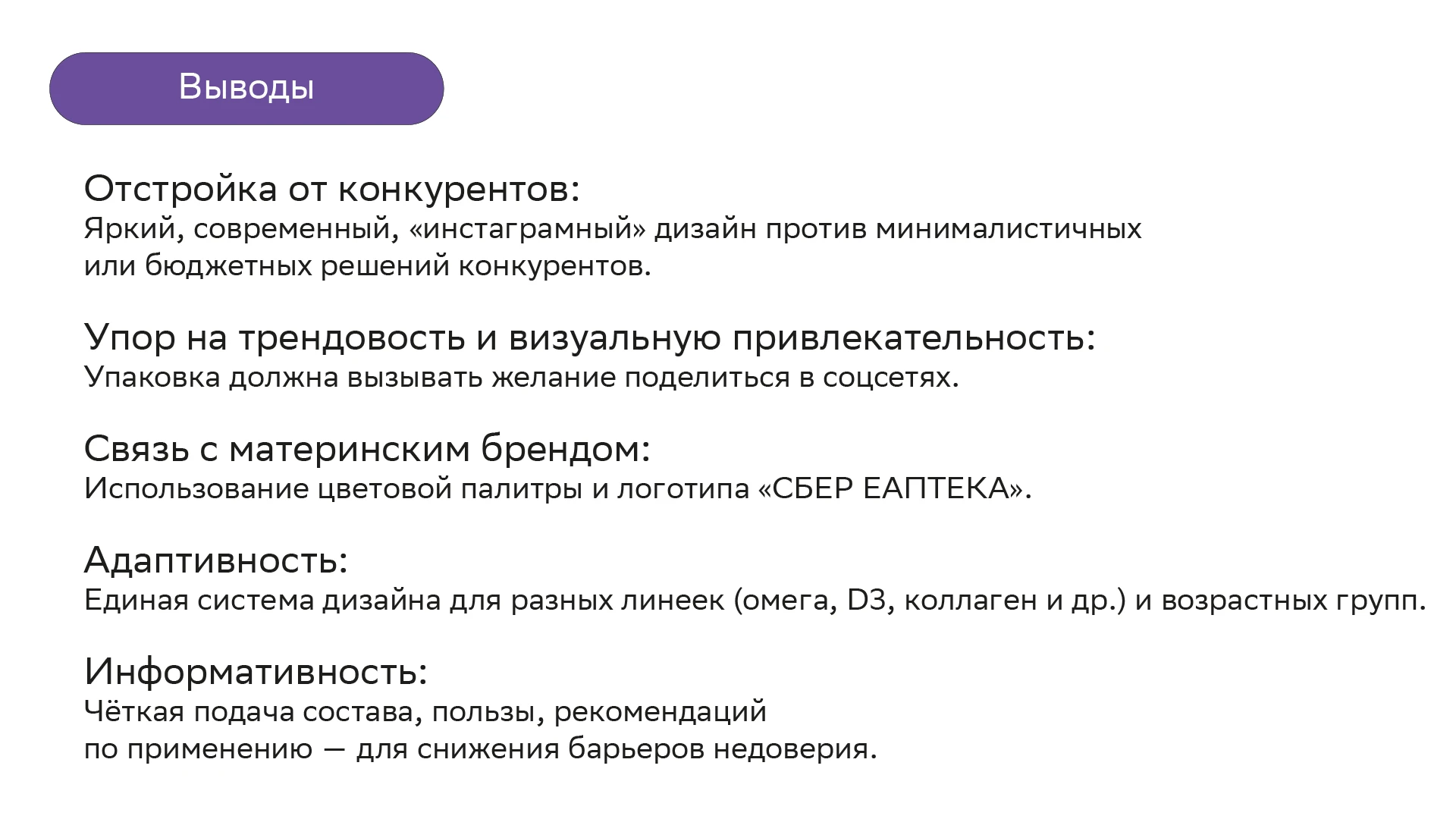 Выводы

Отстройка от конкурентов:
Яркий, современный, «инстаграмный» дизайн против минималистичных или бюджетных решений конкурентов.

Упор на трендовость и визуальную привлекательность:
Упаковка должна вызывать желание поделиться в соцсетях.

Связь с материнским брендом:
Использование цветовой палитры и логотипа «СБЕР ЕАПТЕКА».

Адаптивность:
Единая система дизайна для разных линеек (омега, D3, коллаген и др.) и возрастных групп.

Информативность:
Чёткая подача состава, пользы, рекомендаций по применению — для снижения барьеров недоверия.